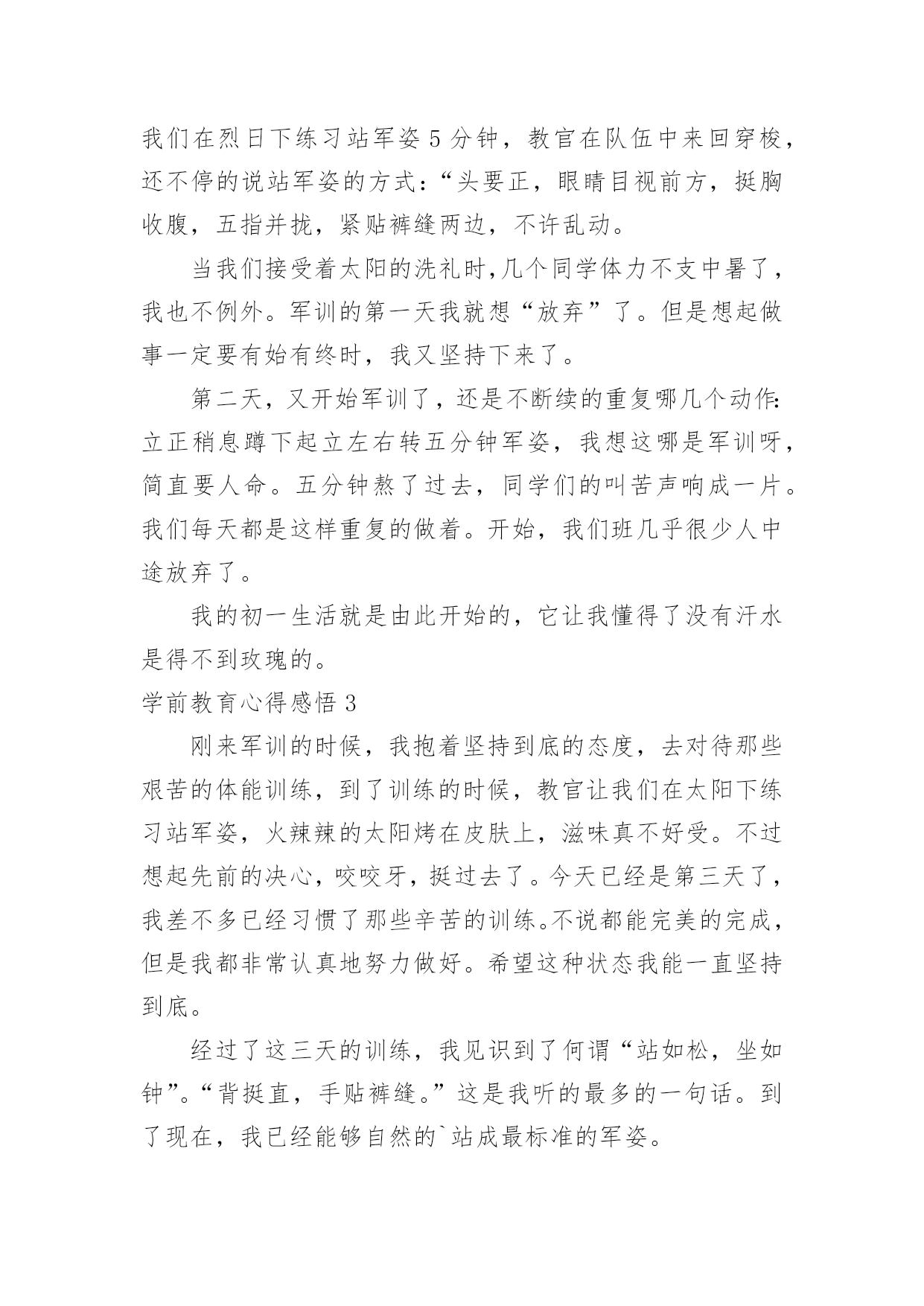 我们在烈日下练习站军姿 5 分钟，教官在队伍中来回穿梭，还不停的说站军姿的方式：“头要正，眼睛目视前方，挺胸收腹，五指并拢，紧贴裤缝两边，不许乱动。

当我们接受着太阳的洗礼时,几个同学体力不支中暑了，我也不例外。军训的第一天我就想“放弃”了。但是想起做事一定要有始有终时，我又坚持下来了。

第二天，又开始军训了，还是不断续的重复哪几个动作:立正稍息蹲下起立左右转五分钟军姿，我想这哪是军训呀，简直要人命。五分钟熬了过去，同学们的叫苦声响成一片。我们每天都是这样重复的做着。开始，我们班几乎很少人中途放弃了。

我的初一生活就是由此开始的，它让我懂得了没有汗水是得不到玫瑰的。

学前教育心得感悟 3

刚来军训的时候，我抱着坚持到底的态度，去对待那些艰苦的体能训练，到了训练的时候，教官让我们在太阳下练习站军姿，火辣辣的太阳烤在皮肤上，滋味真不好受。不过想起先前的决心，咬咬牙，挺过去了。今天已经是第三天了，我差不多已经习惯了那些辛苦的训练。不说都能完美的完成，但是我都非常认真地努力做好。希望这种状态我能一直坚持到底。

经过了这三天的训练，我见识到了何谓“站如松，坐如钟”。“背挺直，手贴裤缝。”这是我听的最多的一句话。到了现在，我已经能够自然的`站成最标准的军姿。